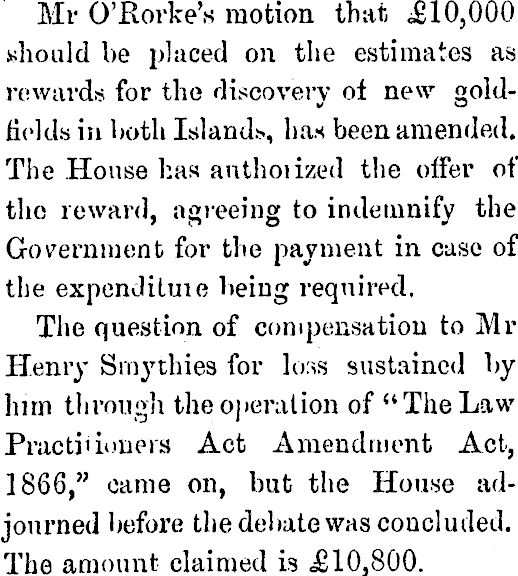 Mr O'Rorke's motion that £10,000 should be placed on the estimates as rewards for the discovery of new goldfields in both Islands, has been amended. The House has authorized the offer of the reward, agreeing to indemnify the Government for the payment in case of the expenditure being required.

The question of compensation to Mr Henry Smythies for loss sustained by him through the operation of "The Law Practitioners Act Amendment Act, 1866," came on, but the House adjourned before the debate was concluded. The amount claimed is £10,800.